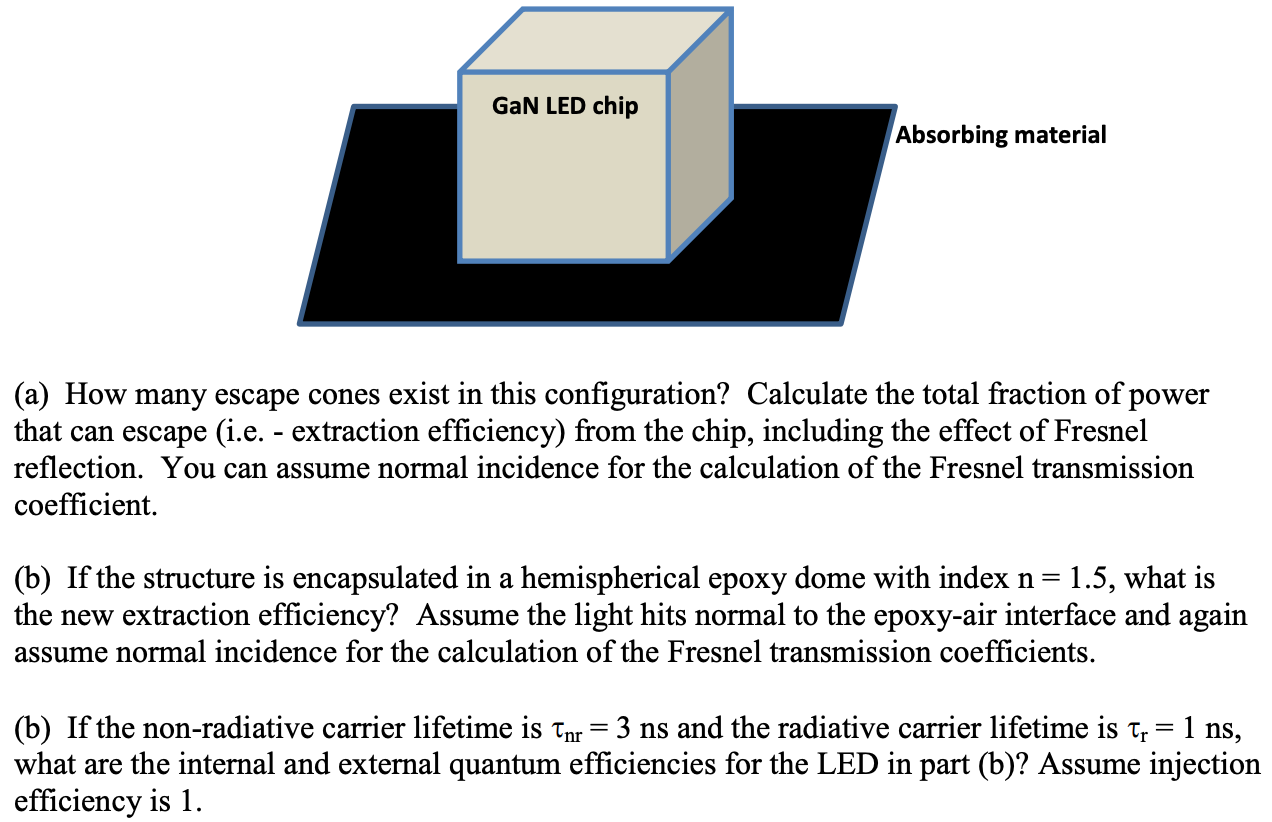 GaN LED chip

Absorbing material

(a) How many escape cones exist in this configuration? Calculate the total fraction of power that can escape (i.e. - extraction efficiency) from the chip, including the effect of Fresnel reflection. You can assume normal incidence for the calculation of the Fresnel transmission coefficient.

(b) If the structure is encapsulated in a hemispherical epoxy dome with index n = 1.5, what is the new extraction efficiency? Assume the light hits normal to the epoxy-air interface and again assume normal incidence for the calculation of the Fresnel transmission coefficients.

(b) If the non-radiative carrier lifetime is $\tau_{nr}$ = 3 ns and the radiative carrier lifetime is $\tau_r$ = 1 ns, what are the internal and external quantum efficiencies for the LED in part (b)? Assume injection efficiency is 1.